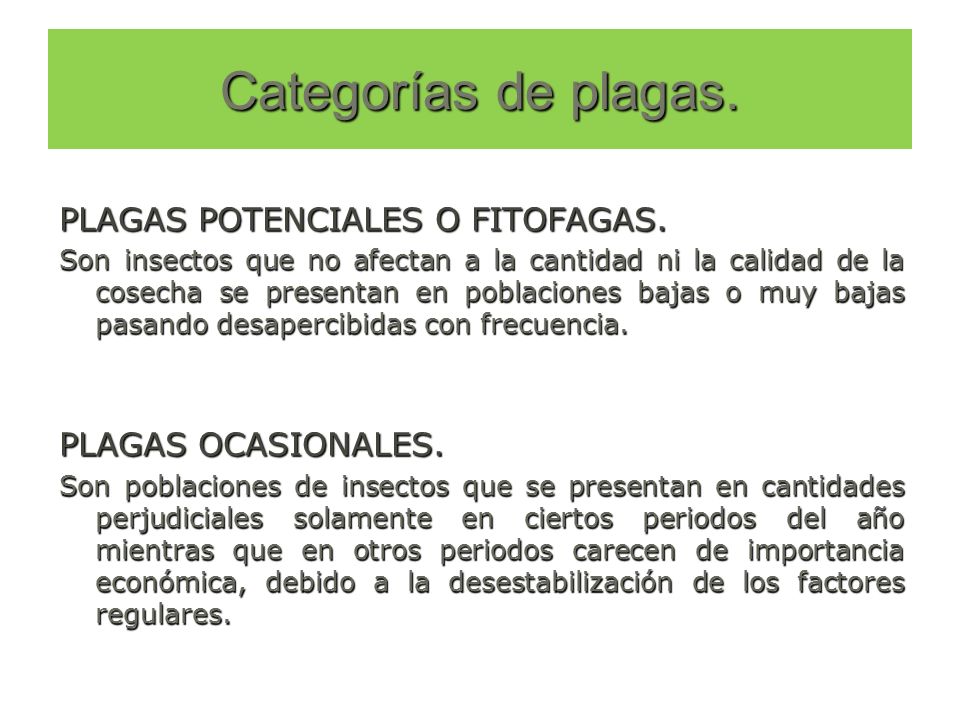 Categorías de plagas.

PLAGAS POTENCIALES O FITOFAGAS.

Son insectos que no afectan a la cantidad ni la calidad de la cosecha se presentan en poblaciones bajas o muy bajas pasando desapercibidas con frecuencia.

PLAGAS OCASIONALES.

Son poblaciones de insectos que se presentan en cantidades perjudiciales solamente en ciertos periodos del año mientras que en otros periodos carecen de importancia económica, debido a la desestabilización de los factores regulares.